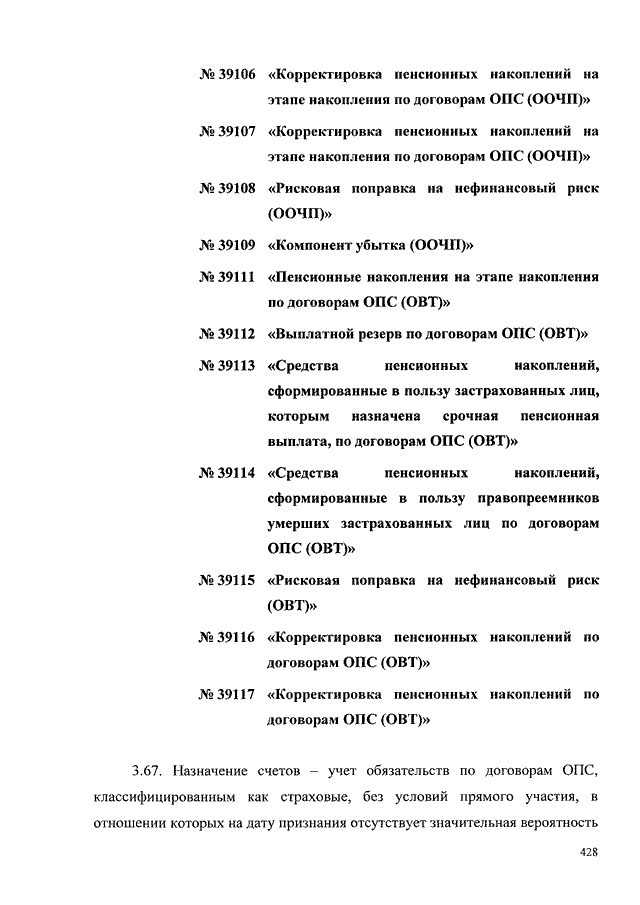 № 39106 «Корректировка пенсионных накоплений на этапе накопления по договорам ОПС (ООЧП)»

№ 39107 «Корректировка пенсионных накоплений на этапе накопления по договорам ОПС (ООЧП)»

№ 39108 «Рисковая поправка на нефинансовый риск (ООЧП)»

№ 39109 «Компонент убытка (ООЧП)»

№ 39111 «Пенсионные накопления на этапе накопления по договорам ОПС (ОВТ)»

№ 39112 «Выплатной резерв по договорам ОПС (ОВТ)»

№ 39113 «Средства пенсионных накоплений, сформированные в пользу застрахованных лиц, которым назначена срочная пенсионная выплата, по договорам ОПС (ОВТ)»

№ 39114 «Средства пенсионных накоплений, сформированные в пользу правопреемников умерших застрахованных лиц по договорам ОПС (ОВТ)»

№ 39115 «Рисковая поправка на нефинансовый риск (ОВТ)»

№ 39116 «Корректировка пенсионных накоплений по договорам ОПС (ОВТ)»

№ 39117 «Корректировка пенсионных накоплений по договорам ОПС (ОВТ)»

3.67. Назначение счетов – учет обязательств по договорам ОПС, классифицированным как страховые, без условий прямого участия, в отношении которых на дату признания отсутствует значительная вероятность

428